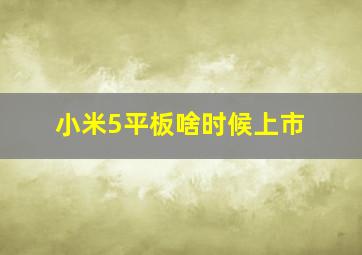 小米5平板啥时候上市